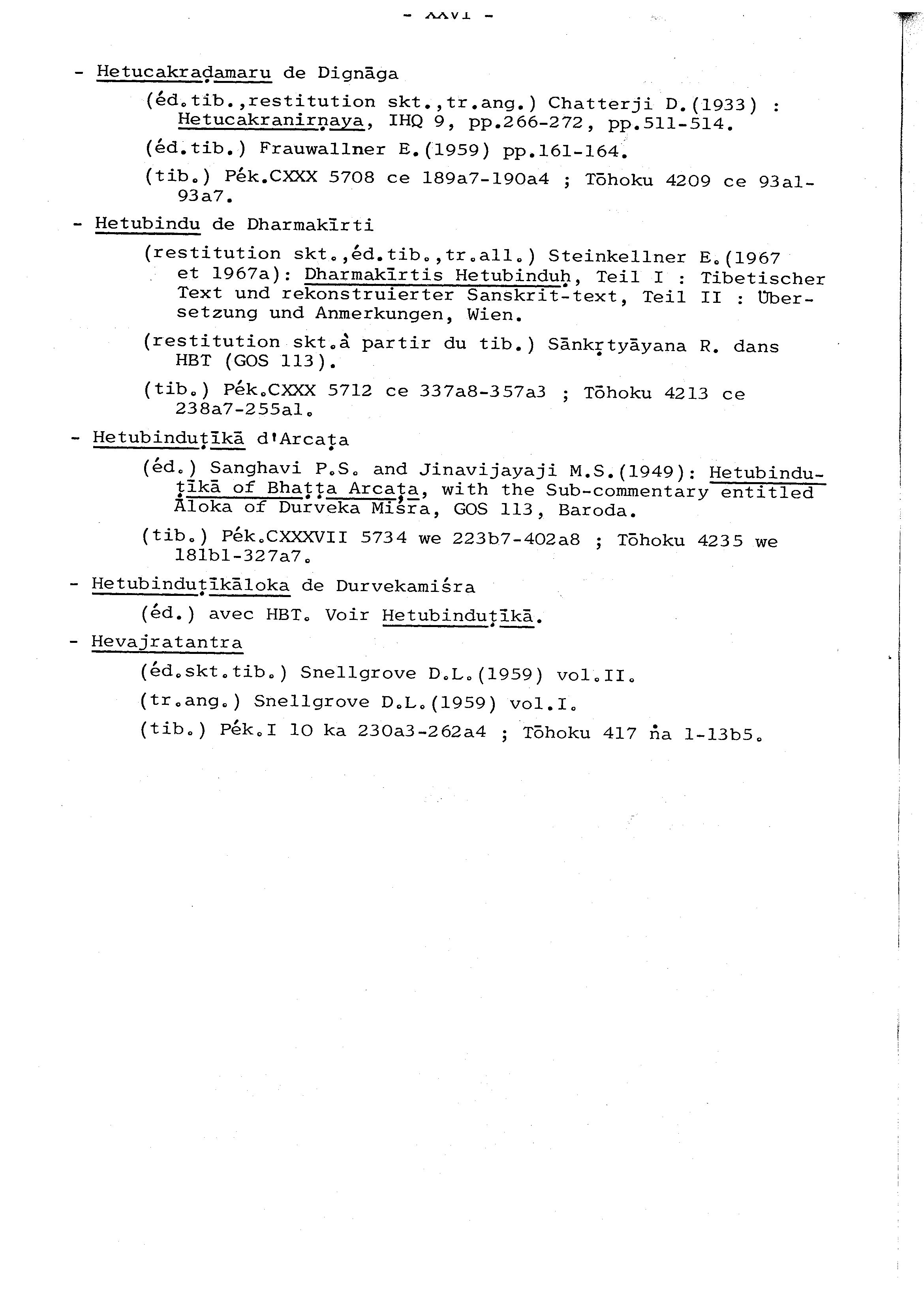 - XXVI -

- Hetucakraḍamaru de Dignāga

(éd.tib.,restitution skt.,tr.ang.) Chatterji D.(1933) : Hetucakranirṇaya, IHQ 9, pp.266-272, pp.511-514.

(éd.tib.) Frauwallner E.(1959) pp.161-164.

(tib.) Pék.CXXX 5708 ce 189a7-190a4 ; Tōhoku 4209 ce 93a1-93a7.

- Hetubindu de Dharmakīrti

(restitution skt.,éd.tib.,tr.all.) Steinkellner E.(1967 et 1967a): Dharmakīrtis Hetubinduḥ, Teil I : Tibetischer Text und rekonstruierter Sanskrit-text, Teil II : Übersetzung und Anmerkungen, Wien.

(restitution skt.à partir du tib.) Sānkṛtyāyana R. dans HBT (GOS 113).

(tib.) Pék.CXXX 5712 ce 337a8-357a3 ; Tōhoku 4213 ce 238a7-255a1.

- Hetubinduṭīkā d'Arcaṭa

(éd.) Sanghavi P.S. and Jinavijayaji M.S.(1949): Hetubinduṭīkā of Bhaṭṭa Arcaṭa, with the Sub-commentary entitled Āloka of Durveka Miśra, GOS 113, Baroda.

(tib.) Pék.CXXXVII 5734 we 223b7-402a8 ; Tōhoku 4235 we 181b1-327a7.

- Hetubinduṭīkāloka de Durvekamiśra

(éd.) avec HBT. Voir Hetubinduṭīkā.

- Hevajratantra

(éd.skt.tib.) Snellgrove D.L.(1959) vol.II.

(tr.ang.) Snellgrove D.L.(1959) vol.I.

(tib.) Pék.I 10 ka 230a3-262a4 ; Tōhoku 417 ṅa 1-13b5.